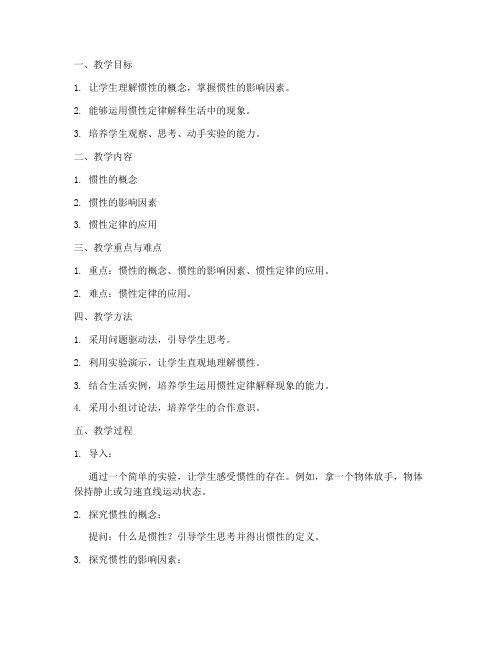 一、教学目标

1. 让学生理解惯性的概念，掌握惯性的影响因素。

2. 能够运用惯性定律解释生活中的现象。

3. 培养学生观察、思考、动手实验的能力。

二、教学内容

1. 惯性的概念

2. 惯性的影响因素

3. 惯性定律的应用

三、教学重点与难点

1. 重点：惯性的概念、惯性的影响因素、惯性定律的应用。

2. 难点：惯性定律的应用。

四、教学方法

1. 采用问题驱动法，引导学生思考。

2. 利用实验演示，让学生直观地理解惯性。

3. 结合生活实例，培养学生运用惯性定律解释现象的能力。

4. 采用小组讨论法，培养学生的合作意识。

五、教学过程

1. 导入：

通过一个简单的实验，让学生感受惯性的存在。例如，拿一个物体放手，物体保持静止或匀速直线运动状态。

2. 探究惯性的概念：

提问：什么是惯性？引导学生思考并得出惯性的定义。

3. 探究惯性的影响因素：